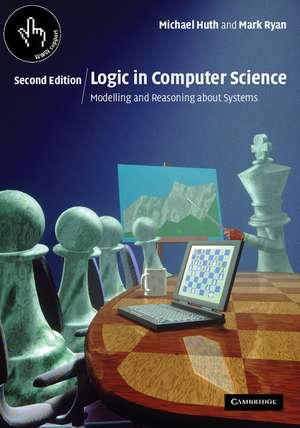 WWW support

Michael Huth and Mark Ryan

Second Edition

Logic in Computer Science

Modelling and Reasoning about Systems

CAMBRIDGE